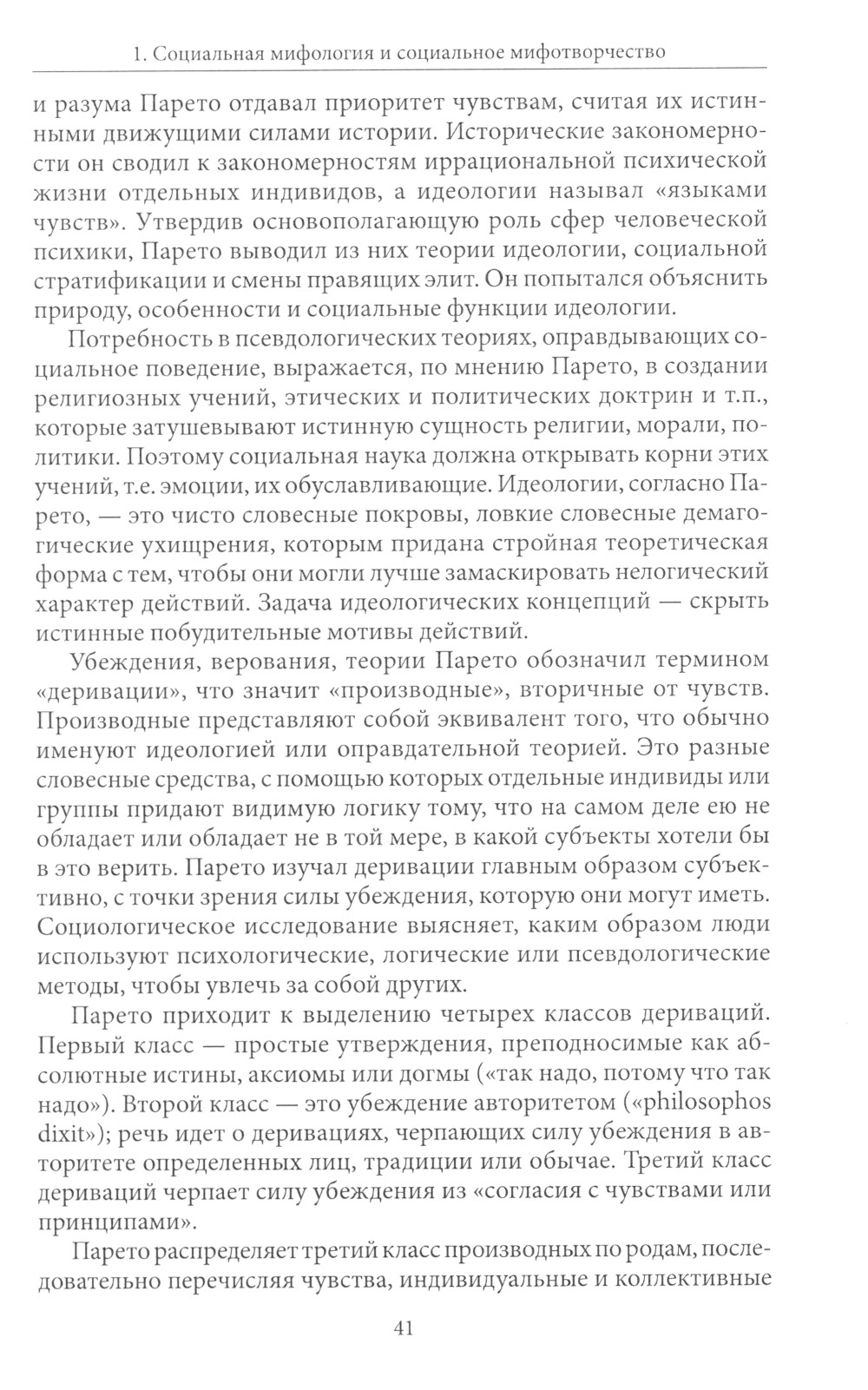 1. Социальная мифология и социальное мифотворчество

и разума Парето отдавал приоритет чувствам, считая их истинными движущими силами истории. Исторические закономерности он сводил к закономерностям иррациональной психической жизни отдельных индивидов, а идеологии называл «языками чувств». Утвердив основополагающую роль сфер человеческой психики, Парето выводил из них теории идеологии, социальной стратификации и смены правящих элит. Он попытался объяснить природу, особенности и социальные функции идеологии.

Потребность в псевдологических теориях, оправдывающих социальное поведение, выражается, по мнению Парето, в создании религиозных учений, этических и политических доктрин и т.п., которые затушевывают истинную сущность религии, морали, политики. Поэтому социальная наука должна открывать корни этих учений, т.е. эмоции, их обуславливающие. Идеологии, согласно Парето, — это чисто словесные покровы, ловкие словесные демагогические ухищрения, которым придана стройная теоретическая форма с тем, чтобы они могли лучше замаскировать нелогический характер действий. Задача идеологических концепций — скрыть истинные побудительные мотивы действий.

Убеждения, верования, теории Парето обозначил термином «деривации», что значит «производные», вторичные от чувств. Производные представляют собой эквивалент того, что обычно именуют идеологией или оправдательной теорией. Это разные словесные средства, с помощью которых отдельные индивиды или группы придают видимую логику тому, что на самом деле ею не обладает или обладает не в той мере, в какой субъекты хотели бы в это верить. Парето изучал деривации главным образом субъективно, с точки зрения силы убеждения, которую они могут иметь. Социологическое исследование выясняет, каким образом люди используют психологические, логические или псевдологические методы, чтобы увлечь за собой других.

Парето приходит к выделению четырех классов дериваций. Первый класс — простые утверждения, преподносимые как абсолютные истины, аксиомы или догмы («так надо, потому что так надо»). Второй класс — это убеждение авторитетом («philosophos dixit»); речь идет о деривациях, черпающих силу убеждения в авторитете определенных лиц, традиции или обычае. Третий класс дериваций черпает силу убеждения из «согласия с чувствами или принципами».

Парето распределяет третий класс производных по родам, последовательно перечисляя чувства, индивидуальные и коллективные

41